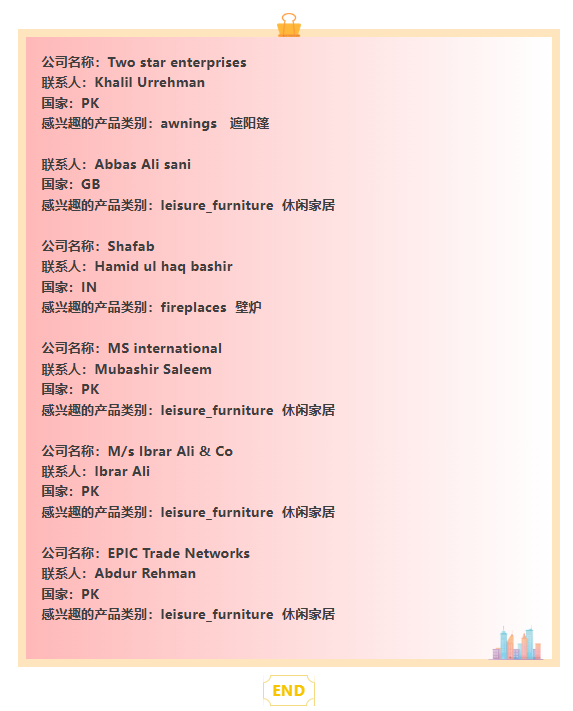 公司名称：Two star enterprises
联系人：Khalil Urrehman
国家：PK
感兴趣的产品类别：awnings 遮阳篷

联系人：Abbas Ali sani
国家：GB
感兴趣的产品类别：leisure_furniture 休闲家居

公司名称：Shafab
联系人：Hamid ul haq bashir
国家：IN
感兴趣的产品类别：fireplaces 壁炉

公司名称：MS international
联系人：Mubashir Saleem
国家：PK
感兴趣的产品类别：leisure_furniture 休闲家居

公司名称：M/s Ibrar Ali & Co
联系人：Ibrar Ali
国家：PK
感兴趣的产品类别：leisure_furniture 休闲家居

公司名称：EPIC Trade Networks
联系人：Abdur Rehman
国家：PK
感兴趣的产品类别：leisure_furniture 休闲家居

END